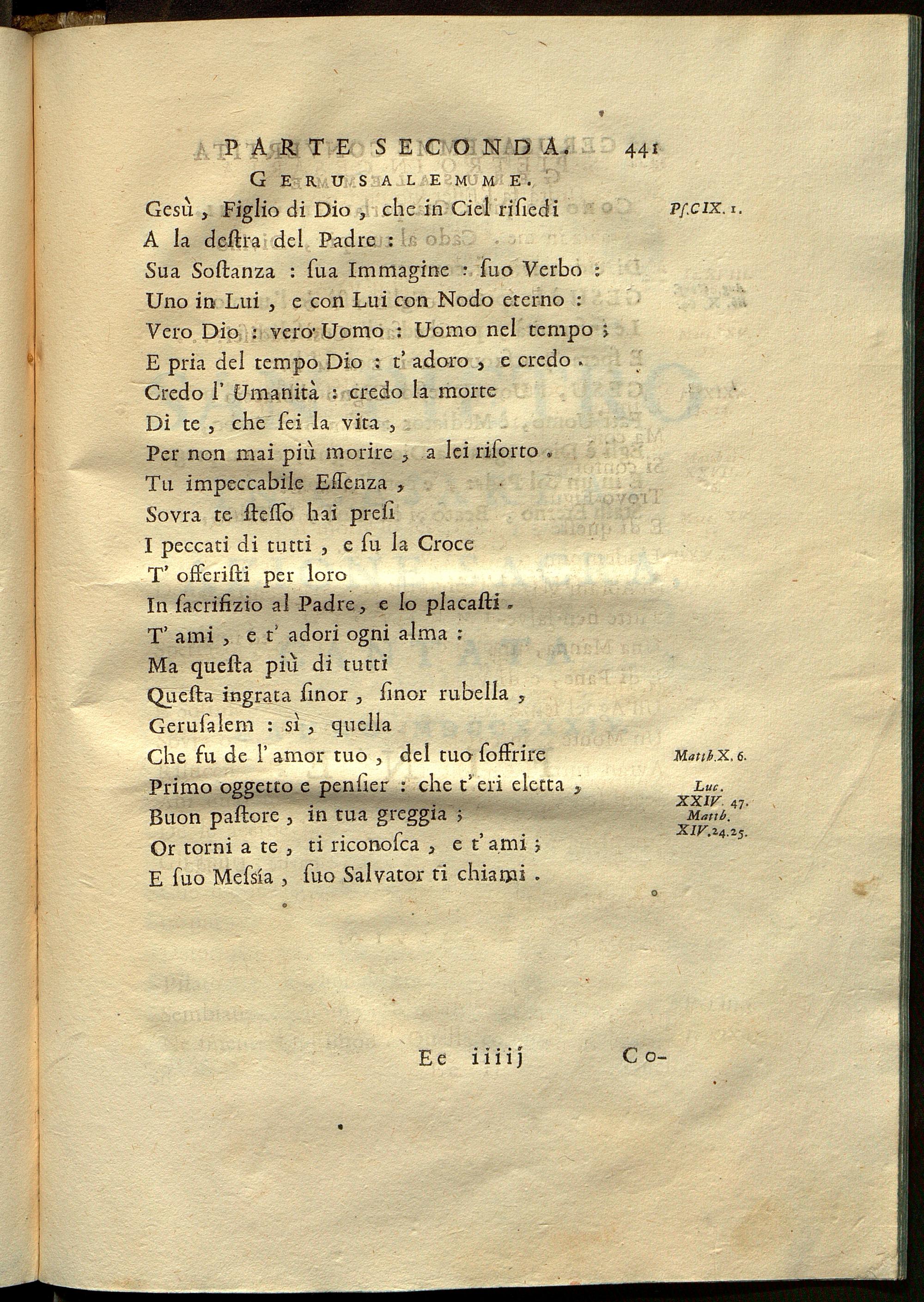 PARTE SECONDA. 441

GERUSALEMME.

Gesù, Figlio di Dio, che in Ciel risiedi
A la destra del Padre:
Sua Sostanza: sua Immagine: suo Verbo:
Uno in Lui, e con Lui con Nodo eterno:
Vero Dio: vero Uomo: Uomo nel tempo;
E pria del tempo Dio: t' adoro, e credo.
Credo l' Umanità: credo la morte
Di te, che sei la vita,
Per non mai più morire, a lei risorto.
Tu impeccabile Essenza,
Sovra te stesso hai presi
I peccati di tutti, e su la Croce
T' offeristi per loro
In sacrifizio al Padre, e lo placasti.
T' ami, e t' adori ogni alma:
Ma questa più di tutti
Questa ingrata sinor, sinor rubella,
Gerusalem: sì, quella
Che fu de l' amor tuo, del tuo soffrire
Primo oggetto e pensier: che t' eri eletta,
Buon pastore, in tua greggia;
Or torni a te, ti riconosca, e t' ami;
E suo Messía, suo Salvator ti chiami.

Ps. CIX. 1.

Matth. X. 6.

Luc. XXIV. 47. Matth. XIV. 24. 25.

Ee iiiij Co-